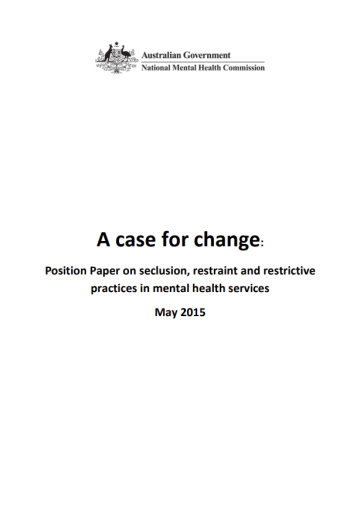 Australian Government
National Mental Health Commission

A case for change:

Position Paper on seclusion, restraint and restrictive practices in mental health services

May 2015